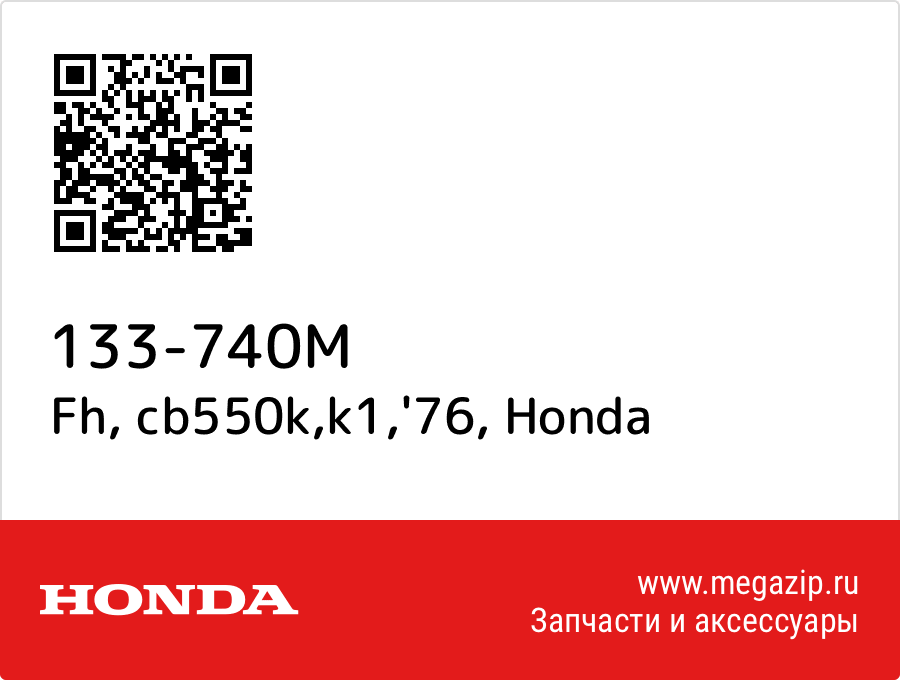 133-740M
Fh, cb550k,k1,'76, Honda

HONDA

www.megazip.ru
Запчасти и аксессуары